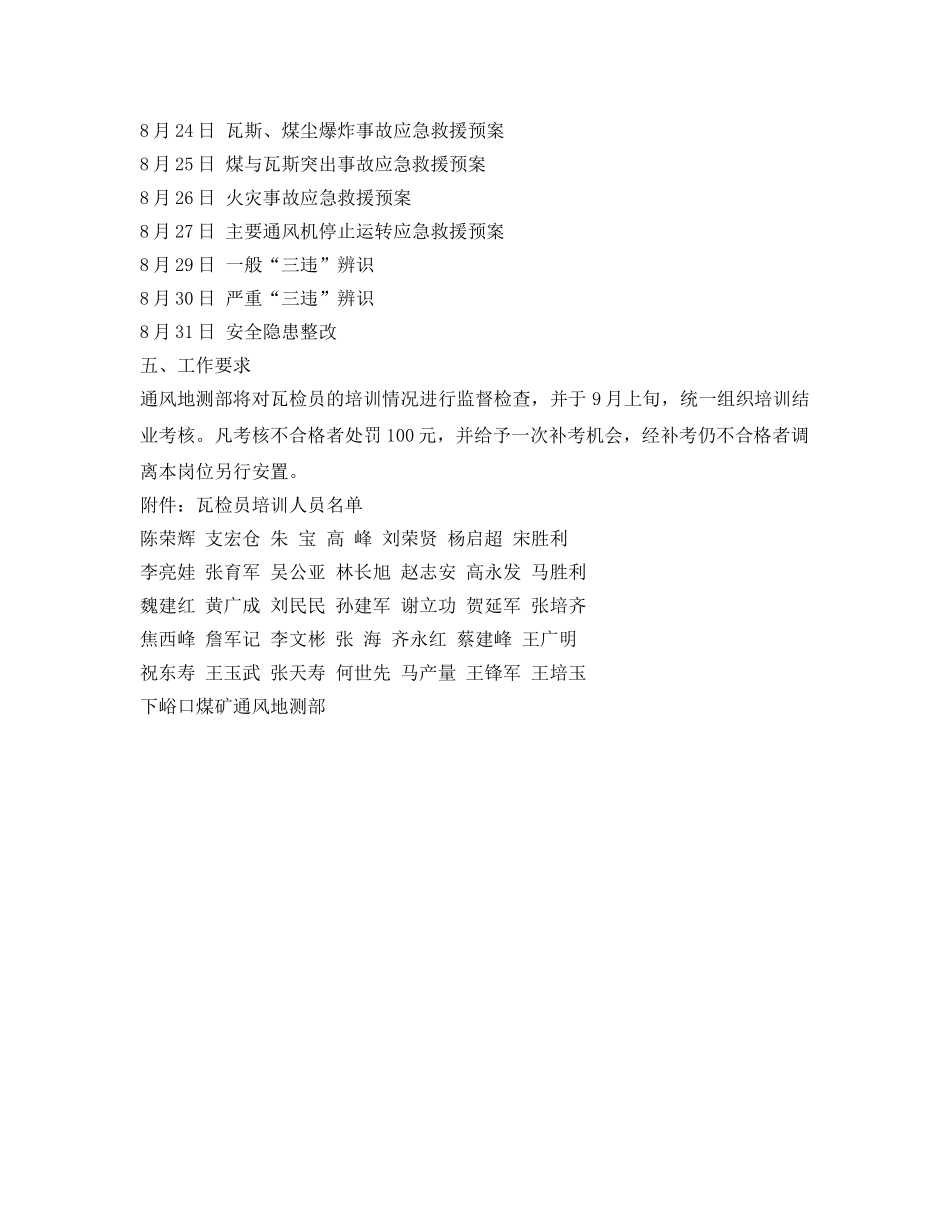 8 月 24 日 瓦斯、煤尘爆炸事故应急救援预案
8 月 25 日 煤与瓦斯突出事故应急救援预案
8 月 26 日 火灾事故应急救援预案
8 月 27 日 主要通风机停止运转应急救援预案
8 月 29 日 一般“三违”辨识
8 月 30 日 严重“三违”辨识
8 月 31 日 安全隐患整改
五、工作要求
通风地测部将对瓦检员的培训情况进行监督检查，并于 9 月上旬，统一组织培训结业考核。凡考核不合格者处罚 100 元，并给予一次补考机会，经补考仍不合格者调离本岗位另行安置。
附件：瓦检员培训人员名单
陈荣辉 支宏仓 朱 宝 高 峰 刘荣贤 杨启超 宋胜利
李亮娃 张育军 吴公亚 林长旭 赵志安 高永发 马胜利
魏建红 黄广成 刘民民 孙建军 谢立功 贺延军 张培齐
焦西峰 詹军记 李文彬 张 海 齐永红 蔡建峰 王广明
祝东寿 王玉武 张天寿 何世先 马产量 王锋军 王培玉
下峪口煤矿通风地测部